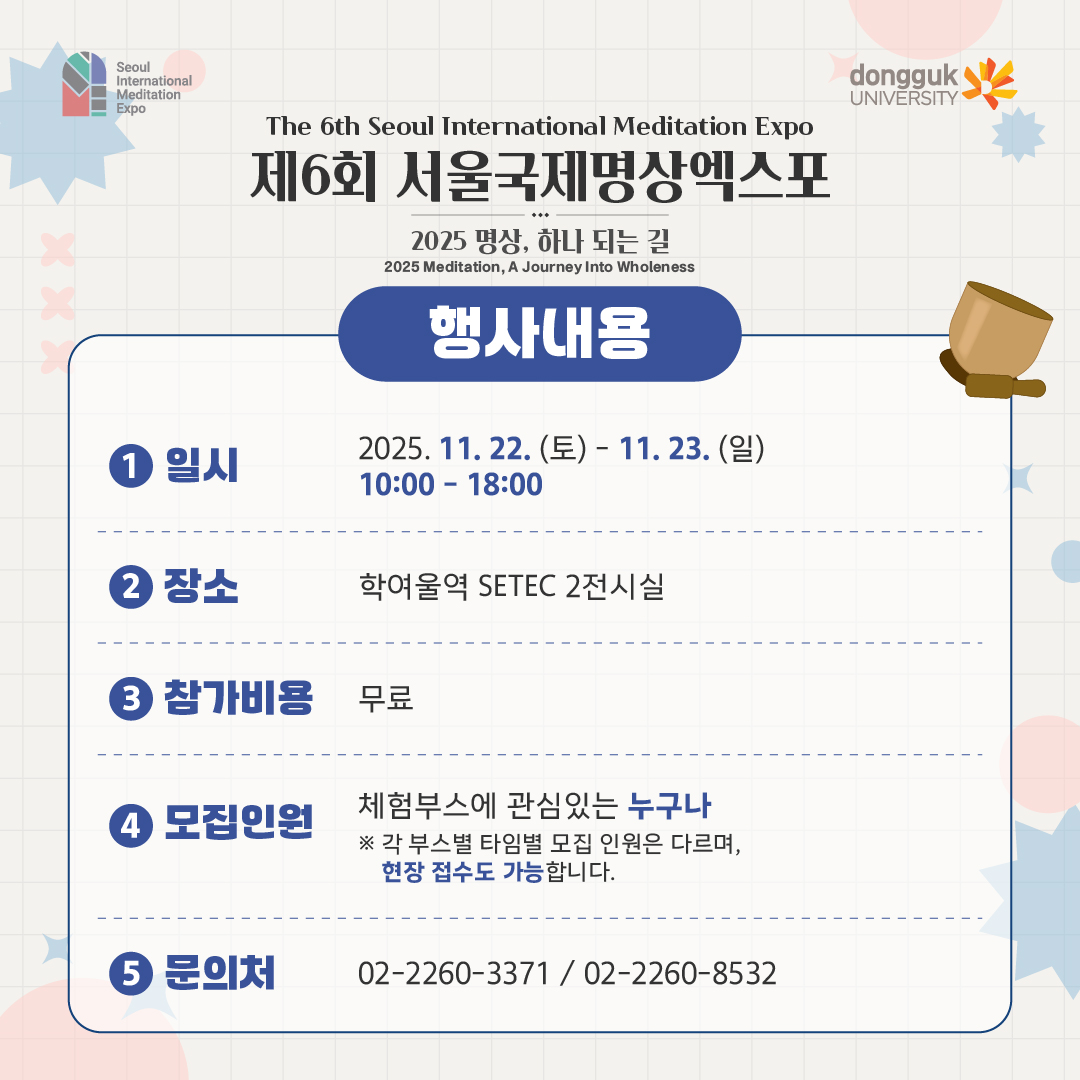 Seoul International Meditation Expo

dongguk UNIVERSITY

The 6th Seoul International Meditation Expo

제6회 서울국제명상엑스포

2025 명상, 하나 되는 길

2025 Meditation, A Journey Into Wholeness

행사내용

1 일시

2025. 11. 22. (토) - 11. 23. (일)
10:00 - 18:00

2 장소

학여울역 SETEC 2전시실

3 참가비용

무료

4 모집인원

체험부스에 관심있는 누구나

※ 각 부스별 타임별 모집 인원은 다르며, 현장 접수도 가능합니다.

5 문의처

02-2260-3371 / 02-2260-8532